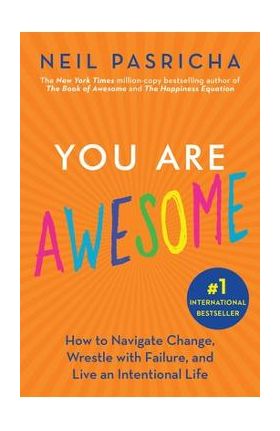 NEIL PASRICHA

The New York Times million-copy bestselling author of The Book of Awesome and The Happiness Equation

YOU ARE AWESOME

#1 INTERNATIONAL BESTSELLER

How to Navigate Change, Wrestle with Failure, and Live an Intentional Life